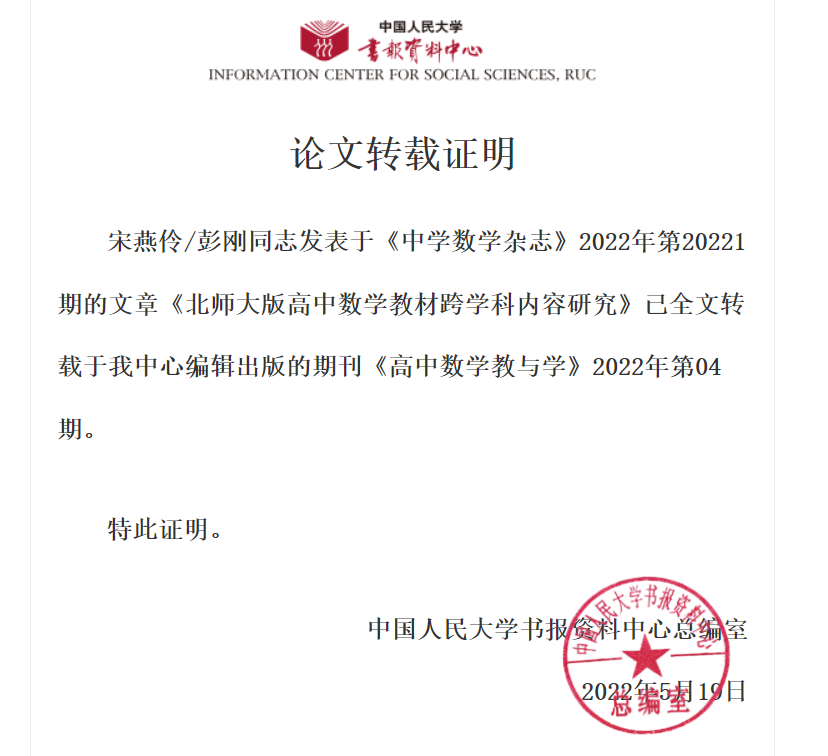 中国人民大学
書報資料中心
INFORMATION CENTER FOR SOCIAL SCIENCES, RUC

论文转载证明

宋燕伶/彭刚同志发表于《中学数学杂志》2022年第20221期的文章《北师大版高中数学教材跨学科内容研究》已全文转载于我中心编辑出版的期刊《高中数学教与学》2022年第04期。

特此证明。

中国人民大学书报资料中心总编室

2022年5月19日

中国人民大学书报资料中心
总编室